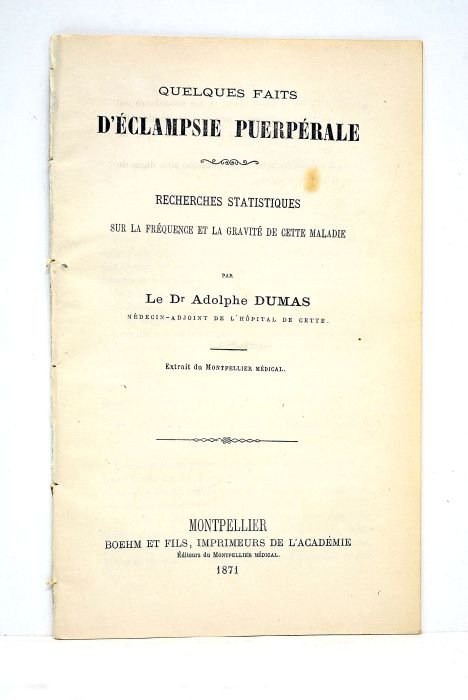 QUELQUES FAITS
D'ÉCLAMPSIE PUERPÉRALE

RECHERCHES STATISTIQUES
SUR LA FRÉQUENCE ET LA GRAVITÉ DE CETTE MALADIE

PAR
Le Dr Adolphe DUMAS
MÉDECIN-ADJOINT DE L'HÔPITAL DE CETTE.

Extrait du MONTPELLIER MÉDICAL.

MONTPELLIER
BOEHM ET FILS, IMPRIMEURS DE L'ACADÉMIE
Éditeurs du MONTPELLIER MÉDICAL.
1871